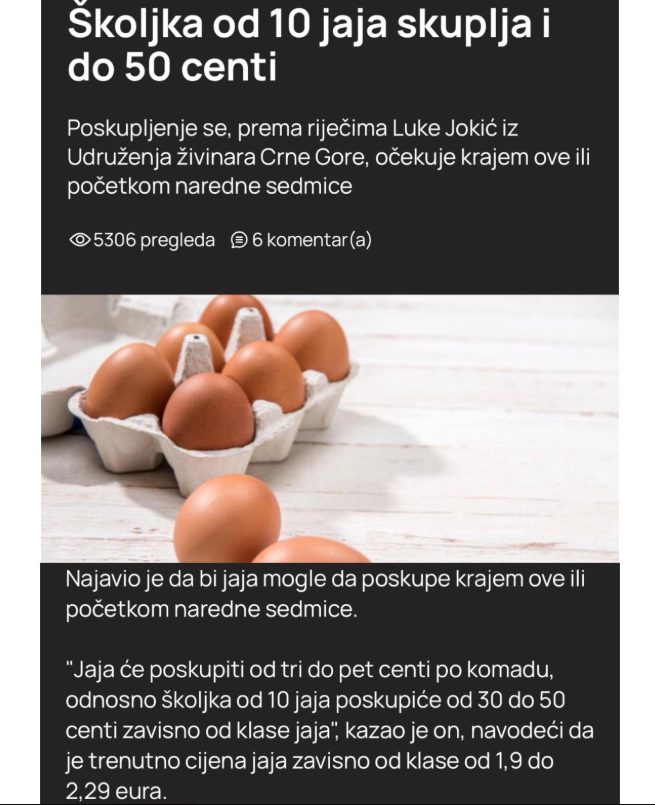 Školjka od 10 jaja skuplja i do 50 centi

Poskupljenje se, prema riječima Luke Jokić iz Udruženja živinara Crne Gore, očekuje krajem ove ili početkom naredne sedmice

5306 pregleda 6 komentar(a)

Najavio je da bi jaja mogle da poskupe krajem ove ili početkom naredne sedmice.

"Jaja će poskupiti od tri do pet centi po komadu, odnosno školjka od 10 jaja poskupiće od 30 do 50 centi zavisno od klase jaja", kazao je on, navodeći da je trenutno cijena jaja zavisno od klase od 1,9 do 2,29 eura.